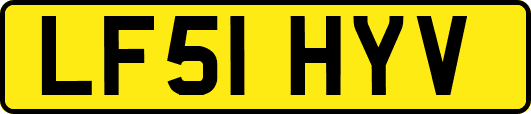 LF51 HYV